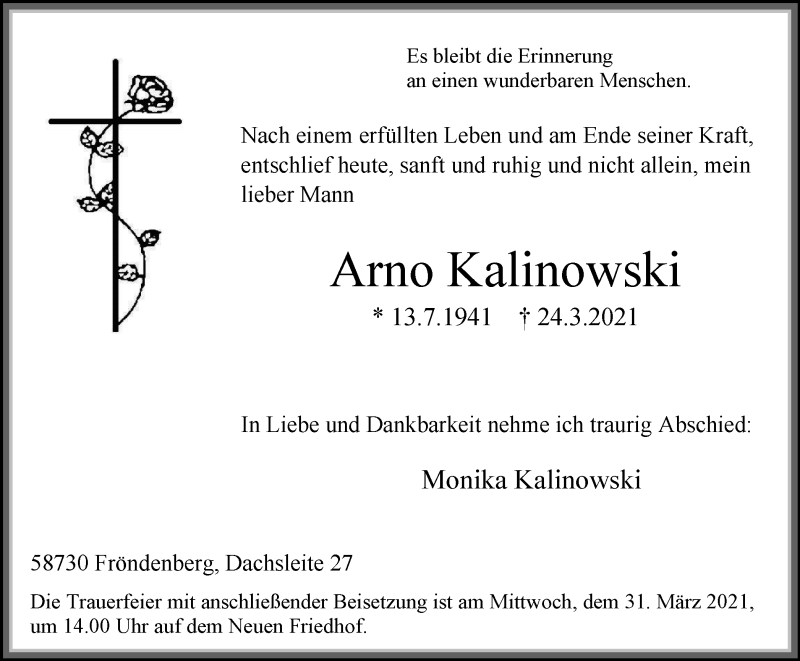 Es bleibt die Erinnerung
an einen wunderbaren Menschen.

Nach einem erfüllten Leben und am Ende seiner Kraft, entschlief heute, sanft und ruhig und nicht allein, mein lieber Mann

Arno Kalinowski

* 13.7.1941 † 24.3.2021

In Liebe und Dankbarkeit nehme ich traurig Abschied:

Monika Kalinowski

58730 Fröndenberg, Dachsleite 27

Die Trauerfeier mit anschließender Beisetzung ist am Mittwoch, dem 31. März 2021, um 14.00 Uhr auf dem Neuen Friedhof.